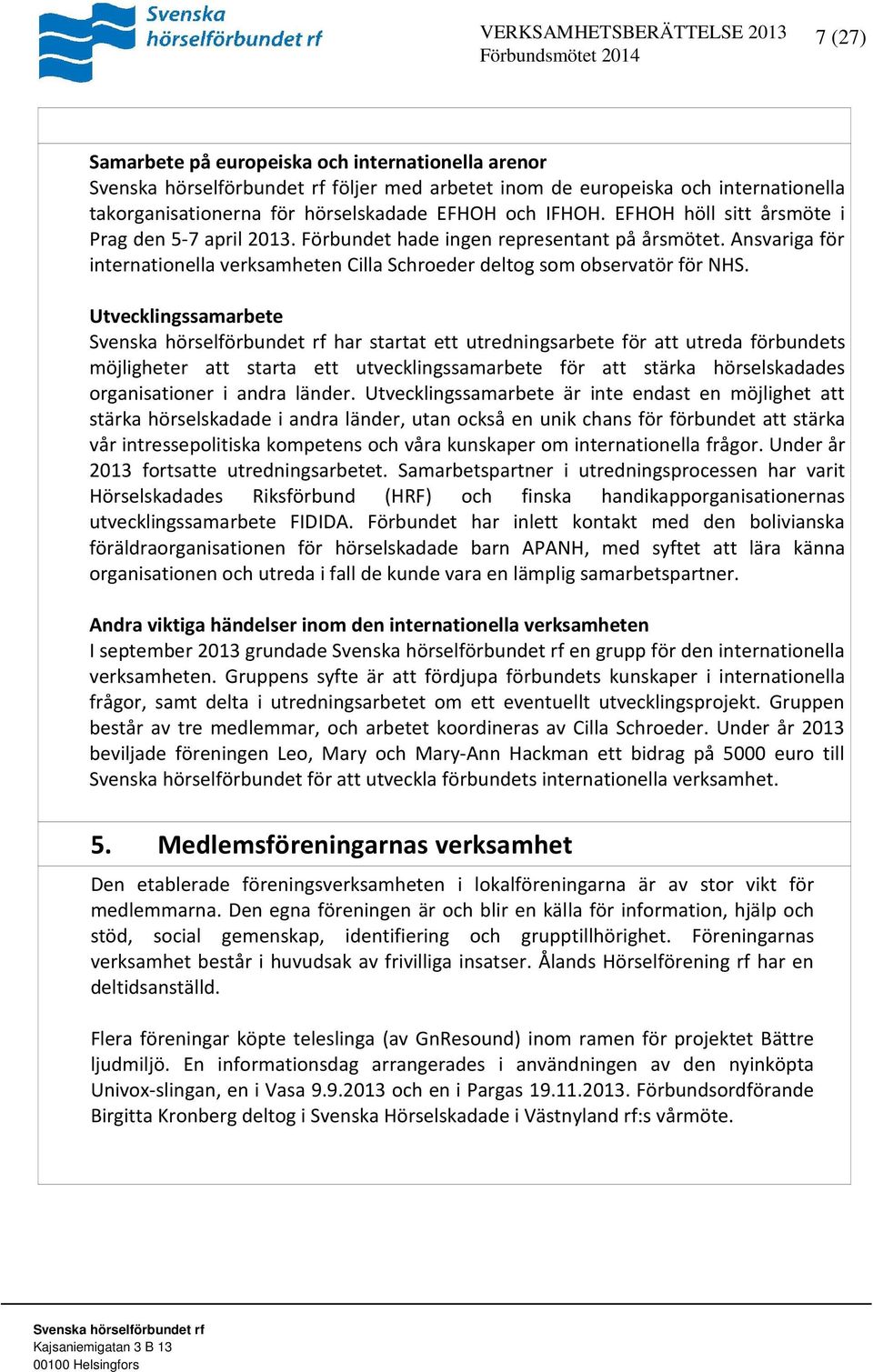 Svenska hörselförbundet rf

VERKSAMHETSBERÄTTELSE 2013
Förbundsmötet 2014

7 (27)

Samarbete på europeiska och internationella arenor
Svenska hörselförbundet rf följer med arbetet inom de europeiska och internationella takorganisationerna för hörselskadade EFHOH och IFHOH. EFHOH höll sitt årsmöte i Prag den 5-7 april 2013. Förbundet hade ingen representant på årsmötet. Ansvariga för internationella verksamheten Cilla Schroeder deltog som observatör för NHS.

Utvecklingssamarbete
Svenska hörselförbundet rf har startat ett utredningsarbete för att utreda förbundets möjligheter att starta ett utvecklingssamarbete för att stärka hörselskadades organisationer i andra länder. Utvecklingssamarbete är inte endast en möjlighet att stärka hörselskadade i andra länder, utan också en unik chans för förbundet att stärka vår intressepolitiska kompetens och våra kunskaper om internationella frågor. Under år 2013 fortsatte utredningsarbetet. Samarbetspartner i utredningsprocessen har varit Hörselskadades Riksförbund (HRF) och finska handikapporganisationernas utvecklingssamarbete FIDIDA. Förbundet har inlett kontakt med den bolivianska föräldraorganisationen för hörselskadade barn APANH, med syftet att lära känna organisationen och utreda i fall de kunde vara en lämplig samarbetspartner.

Andra viktiga händelser inom den internationella verksamheten
I september 2013 grundade Svenska hörselförbundet rf en grupp för den internationella verksamheten. Gruppens syfte är att fördjupa förbundets kunskaper i internationella frågor, samt delta i utredningsarbetet om ett eventuellt utvecklingsprojekt. Gruppen består av tre medlemmar, och arbetet koordineras av Cilla Schroeder. Under år 2013 beviljade föreningen Leo, Mary och Mary-Ann Hackman ett bidrag på 5000 euro till Svenska hörselförbundet för att utveckla förbundets internationella verksamhet.

5. Medlemsföreningarnas verksamhet

Den etablerade föreningsverksamheten i lokalföreningarna är av stor vikt för medlemmarna. Den egna föreningen är och blir en källa för information, hjälp och stöd, social gemenskap, identifiering och grupptillhörighet. Föreningarnas verksamhet består i huvudsak av frivilliga insatser. Ålands Hörselförening rf har en deltidsanställd.

Flera föreningar köpte teleslinga (av GnResound) inom ramen för projektet Bättre ljudmiljö. En informationsdag arrangerades i användningen av den nyinköpta Univox-slingan, en i Vasa 9.9.2013 och en i Pargas 19.11.2013. Förbundsordförande Birgitta Kronberg deltog i Svenska Hörselskadade i Västnyland rf:s vårmöte.

Svenska hörselförbundet rf
Kajsaniemigatan 3 B 13
00100 Helsingfors